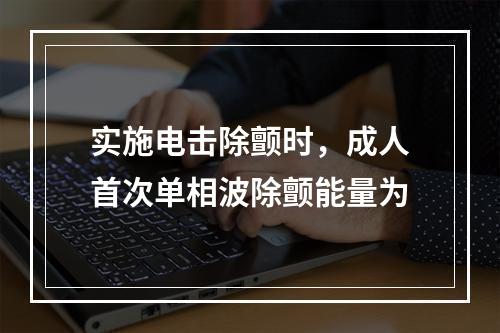 实施电击除颤时，成人首次单相波除颤能量为